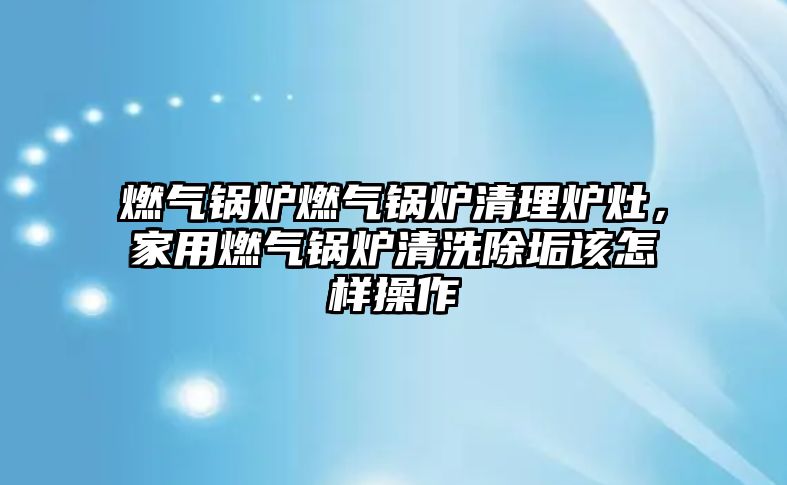 燃气锅炉燃气锅炉清理炉灶，家用燃气锅炉清洗除垢该怎样操作